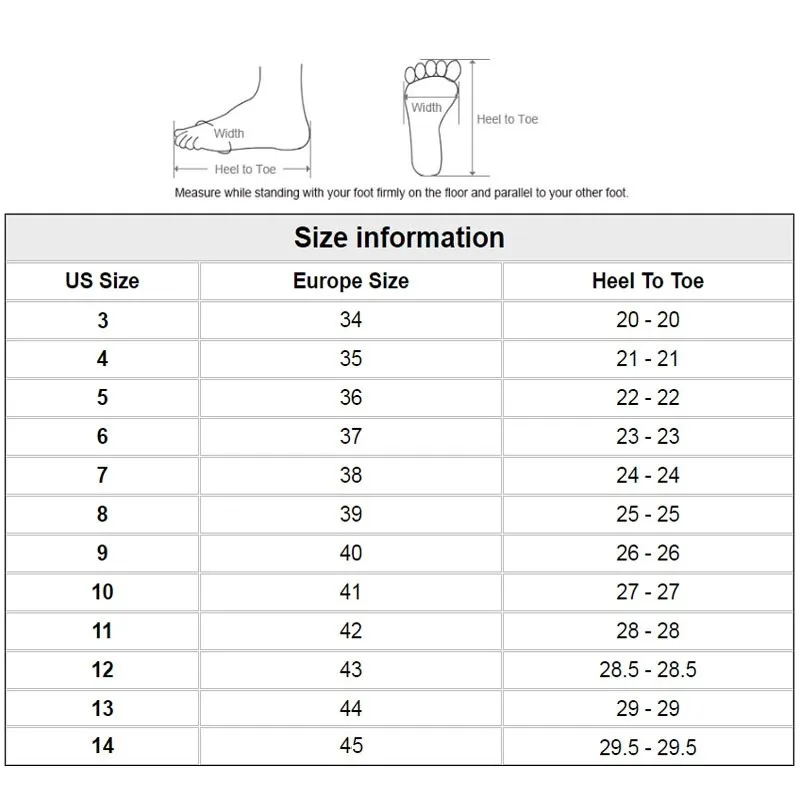 Width

Heel to Toe

Width

Heel to Toe

Measure while standing with your foot firmly on the floor and parallel to your other foot.

Size information

| US Size | Europe Size | Heel To Toe |
|---|---|---|
| 3 | 34 | 20 - 20 |
| 4 | 35 | 21 - 21 |
| 5 | 36 | 22 - 22 |
| 6 | 37 | 23 - 23 |
| 7 | 38 | 24 - 24 |
| 8 | 39 | 25 - 25 |
| 9 | 40 | 26 - 26 |
| 10 | 41 | 27 - 27 |
| 11 | 42 | 28 - 28 |
| 12 | 43 | 28.5 - 28.5 |
| 13 | 44 | 29 - 29 |
| 14 | 45 | 29.5 - 29.5 |